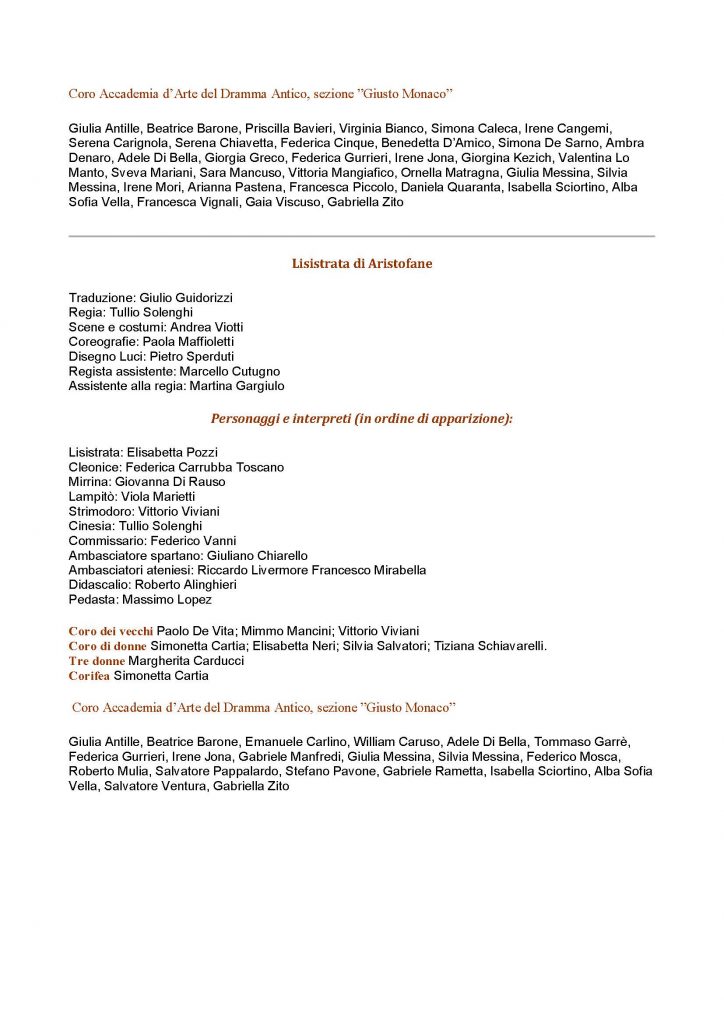 Coro Accademia d'Arte del Dramma Antico, sezione "Giusto Monaco"

Giulia Antille, Beatrice Barone, Priscilla Bavieri, Virginia Bianco, Simona Caleca, Irene Cangemi, Serena Carignola, Serena Chiavetta, Federica Cinque, Benedetta D'Amico, Simona De Sarno, Ambra Denaro, Adele Di Bella, Giorgia Greco, Federica Gurrieri, Irene Jona, Giorgina Kezich, Valentina Lo Manto, Sveva Mariani, Sara Mancuso, Vittoria Mangiafico, Ornella Matragna, Giulia Messina, Silvia Messina, Irene Mori, Arianna Pastena, Francesca Piccolo, Daniela Quaranta, Isabella Sciortino, Alba Sofia Vella, Francesca Vignali, Gaia Viscuso, Gabriella Zito

Lisistrata di Aristofane

Traduzione: Giulio Guidorizzi
Regia: Tullio Solenghi
Scene e costumi: Andrea Viotti
Coreografie: Paola Maffioletti
Disegno Luci: Pietro Sperduti
Regista assistente: Marcello Cutugno
Assistente alla regia: Martina Gargiulo

Personaggi e interpreti (in ordine di apparizione):

Lisistrata: Elisabetta Pozzi
Cleonice: Federica Carrubba Toscano
Mirrina: Giovanna Di Rauso
Lampitò: Viola Marietti
Strimodoro: Vittorio Viviani
Cinesia: Tullio Solenghi
Commissario: Federico Vanni
Ambasciatore spartano: Giuliano Chiarello
Ambasciatori ateniesi: Riccardo Livermore Francesco Mirabella
Didascalio: Roberto Alinghieri
Pedasta: Massimo Lopez

Coro dei vecchi Paolo De Vita; Mimmo Mancini; Vittorio Viviani
Coro di donne Simonetta Cartia; Elisabetta Neri; Silvia Salvatori; Tiziana Schiavarelli.
Tre donne Margherita Carducci
Corifea Simonetta Cartia

Coro Accademia d'Arte del Dramma Antico, sezione "Giusto Monaco"

Giulia Antille, Beatrice Barone, Emanuele Carlino, William Caruso, Adele Di Bella, Tommaso Garrè, Federica Gurrieri, Irene Jona, Gabriele Manfredi, Giulia Messina, Silvia Messina, Federico Mosca, Roberto Mulia, Salvatore Pappalardo, Stefano Pavone, Gabriele Rametta, Isabella Sciortino, Alba Sofia Vella, Salvatore Ventura, Gabriella Zito